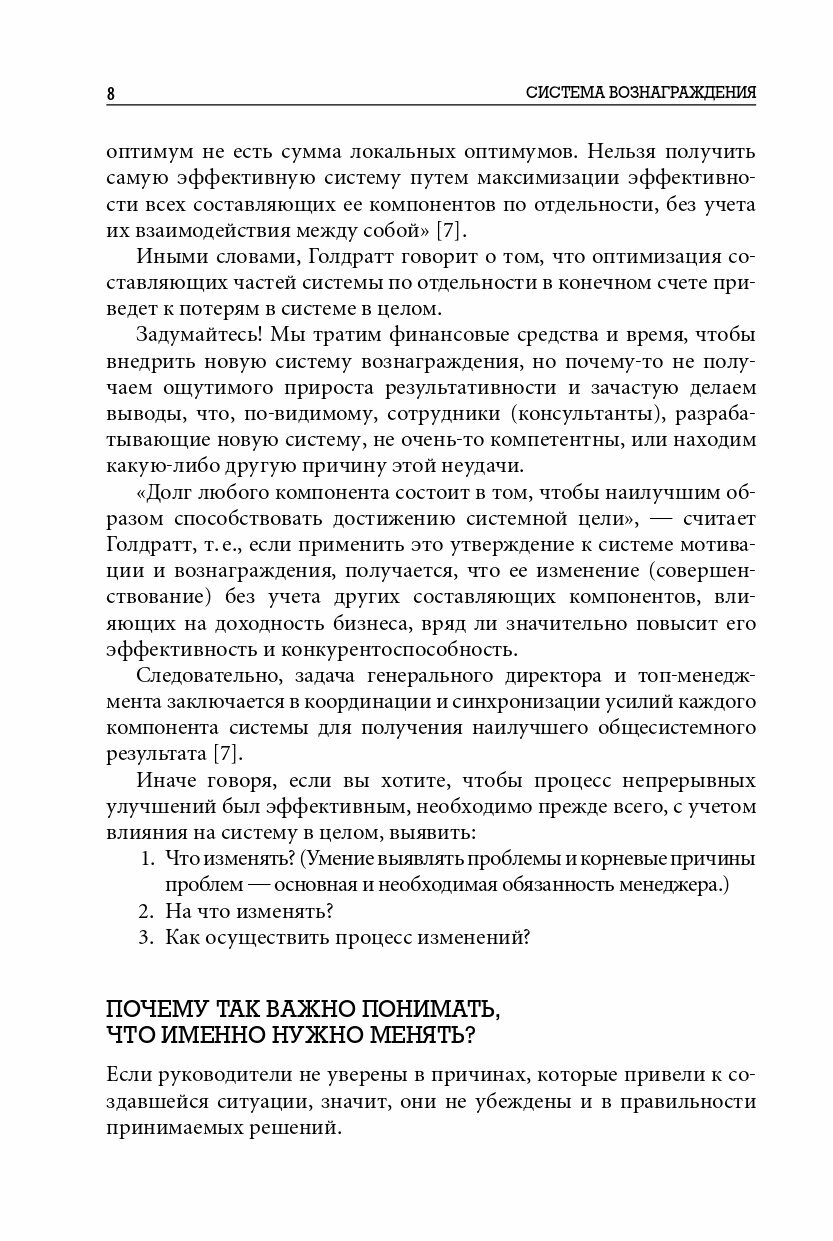 8

СИСТЕМА ВОЗНАГРАЖДЕНИЯ

оптимум не есть сумма локальных оптимумов. Нельзя получить самую эффективную систему путем максимизации эффективности всех составляющих ее компонентов по отдельности, без учета их взаимодействия между собой» [7].

Иными словами, Голдратт говорит о том, что оптимизация составляющих частей системы по отдельности в конечном счете приведет к потерям в системе в целом.

Задумайтесь! Мы тратим финансовые средства и время, чтобы внедрить новую систему вознаграждения, но почему-то не получаем ощутимого прироста результативности и зачастую делаем выводы, что, по-видимому, сотрудники (консультанты), разрабатывающие новую систему, не очень-то компетентны, или находим какую-либо другую причину этой неудачи.

«Долг любого компонента состоит в том, чтобы наилучшим образом способствовать достижению системной цели», — считает Голдратт, т. е., если применить это утверждение к системе мотивации и вознаграждения, получается, что ее изменение (совершенствование) без учета других составляющих компонентов, влияющих на доходность бизнеса, вряд ли значительно повысит его эффективность и конкурентоспособность.

Следовательно, задача генерального директора и топ-менеджмента заключается в координации и синхронизации усилий каждого компонента системы для получения наилучшего общесистемного результата [7].

Иначе говоря, если вы хотите, чтобы процесс непрерывных улучшений был эффективным, необходимо прежде всего, с учетом влияния на систему в целом, выявить:

1. Что изменять? (Умение выявлять проблемы и корневые причины проблем — основная и необходимая обязанность менеджера.)
2. На что изменять?
3. Как осуществить процесс изменений?

ПОЧЕМУ ТАК ВАЖНО ПОНИМАТЬ, ЧТО ИМЕННО НУЖНО МЕНЯТЬ?

Если руководители не уверены в причинах, которые привели к создавшейся ситуации, значит, они не убеждены и в правильности принимаемых решений.